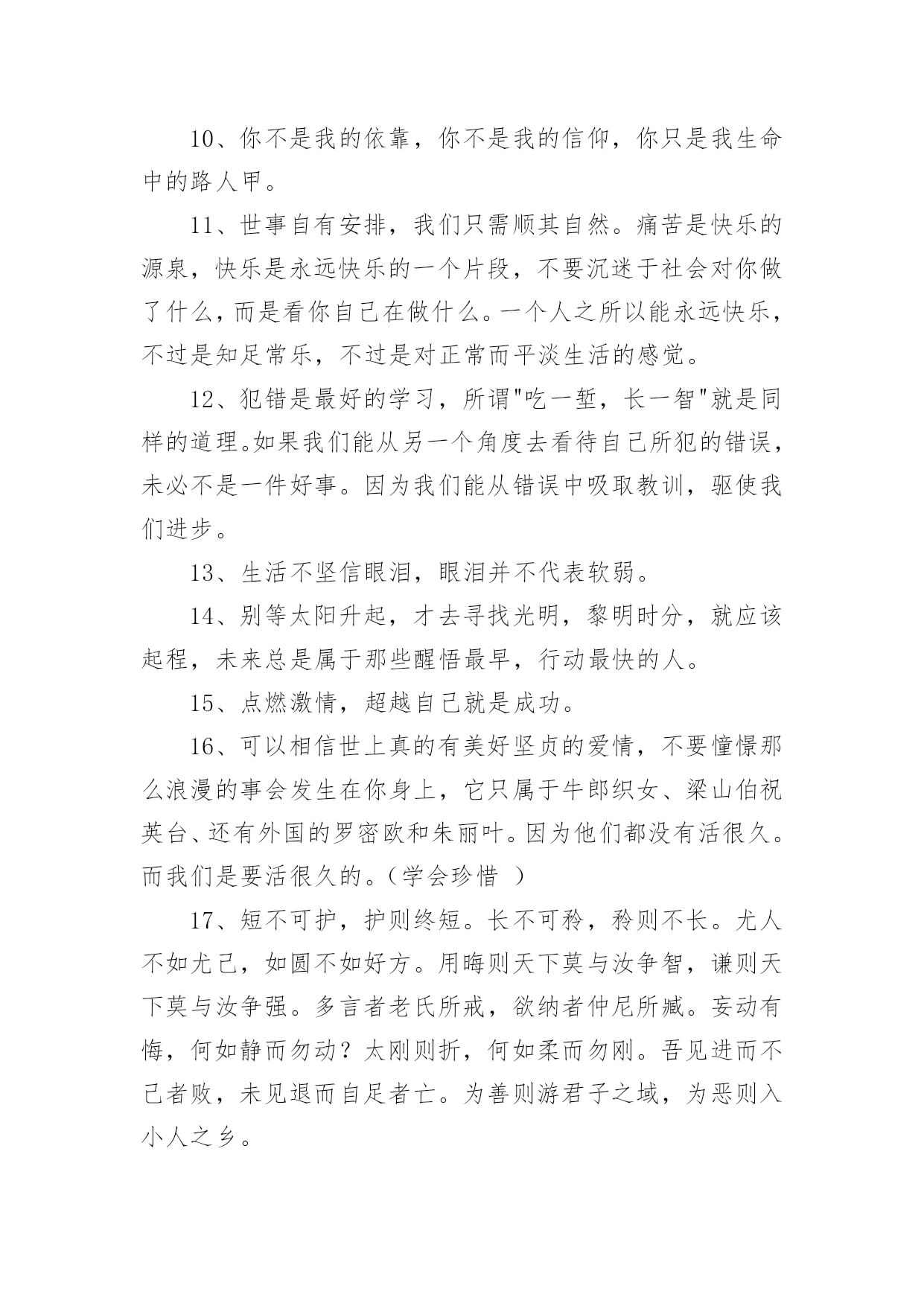 10、你不是我的依靠，你不是我的信仰，你只是我生命中的路人甲。

11、世事自有安排，我们只需顺其自然。痛苦是快乐的源泉，快乐是永远快乐的一个片段，不要沉迷于社会对你做了什么，而是看你自己在做什么。一个人之所以能永远快乐，不过是知足常乐，不过是对正常而平淡生活的感觉。

12、犯错是最好的学习，所谓"吃一堑，长一智"就是同样的道理。如果我们能从另一个角度去看待自己所犯的错误，未必不是一件好事。因为我们能从错误中吸取教训，驱使我们进步。

13、生活不坚信眼泪，眼泪并不代表软弱。

14、别等太阳升起，才去寻找光明，黎明时分，就应该起程，未来总是属于那些醒悟最早，行动最快的人。

15、点燃激情，超越自己就是成功。

16、可以相信世上真的有美好坚贞的爱情，不要憧憬那么浪漫的事会发生在你身上，它只属于牛郎织女、梁山伯祝英台、还有外国的罗密欧和朱丽叶。因为他们都没有活很久。而我们是要活很久的。（学会珍惜 ）

17、短不可护，护则终短。长不可矜，矜则不长。尤人不如尤己，如圆不如好方。用晦则天下莫与汝争智，谦则天下莫与汝争强。多言者老氏所戒，欲纳者仲尼所臧。妄动有悔，何如静而勿动？太刚则折，何如柔而勿刚。吾见进而不已者败，未见退而自足者亡。为善则游君子之域，为恶则入小人之乡。